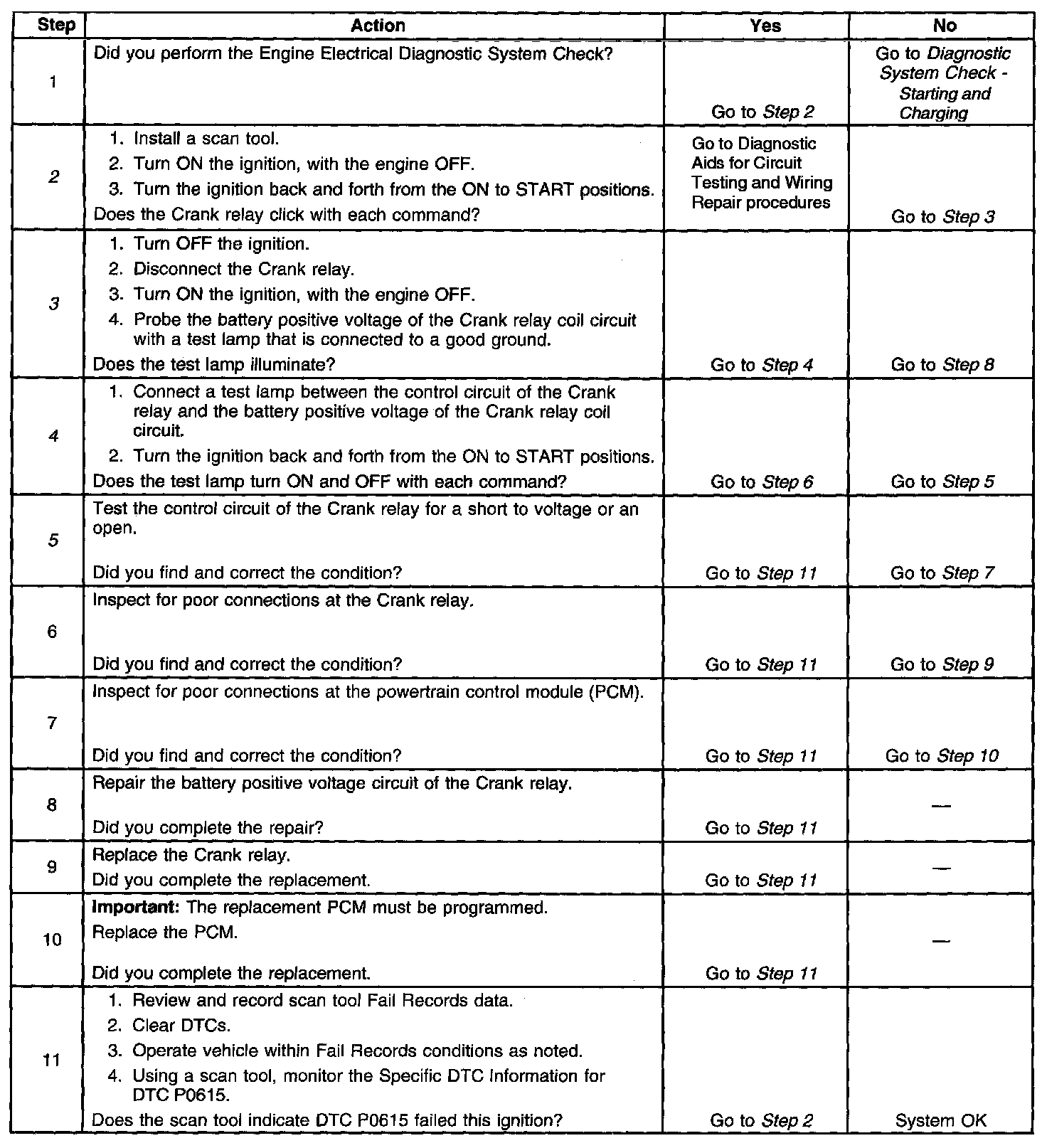 | Step | Action | Yes | No |
|---|---|---|---|
| 1 | Did you perform the Engine Electrical Diagnostic System Check? | Go to Step 2 | Go to Diagnostic System Check - Starting and Charging |
| 2 | 1. Install a scan tool. 2. Turn ON the ignition, with the engine OFF. 3. Turn the ignition back and forth from the ON to START positions. Does the Crank relay click with each command? | Go to Diagnostic Aids for Circuit Testing and Wiring Repair procedures | Go to Step 3 |
| 3 | 1. Turn OFF the ignition. 2. Disconnect the Crank relay. 3. Turn ON the ignition, with the engine OFF. 4. Probe the battery positive voltage of the Crank relay coil circuit with a test lamp that is connected to a good ground. Does the test lamp illuminate? | Go to Step 4 | Go to Step 8 |
| 4 | 1. Connect a test lamp between the control circuit of the Crank relay and the battery positive voltage of the Crank relay coil circuit. 2. Turn the ignition back and forth from the ON to START positions. Does the test lamp turn ON and OFF with each command? | Go to Step 6 | Go to Step 5 |
| 5 | Test the control circuit of the Crank relay for a short to voltage or an open. Did you find and correct the condition? | Go to Step 11 | Go to Step 7 |
| 6 | Inspect for poor connections at the Crank relay. Did you find and correct the condition? | Go to Step 11 | Go to Step 9 |
| 7 | Inspect for poor connections at the powertrain control module (PCM). Did you find and correct the condition? | Go to Step 11 | Go to Step 10 |
| 8 | Repair the battery positive voltage circuit of the Crank relay. Did you complete the repair? | Go to Step 11 | — |
| 9 | Replace the Crank relay. Did you complete the replacement. | Go to Step 11 | — |
| 10 | Important: The replacement PCM must be programmed. Replace the PCM. Did you complete the replacement. | Go to Step 11 | — |
| 11 | 1. Review and record scan tool Fail Records data. 2. Clear DTCs. 3. Operate vehicle within Fail Records conditions as noted. 4. Using a scan tool, monitor the Specific DTC Information for DTC P0615. Does the scan tool indicate DTC P0615 failed this ignition? | Go to Step 2 | System OK |